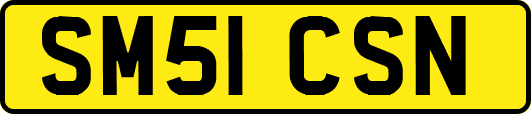 SM51 CSN